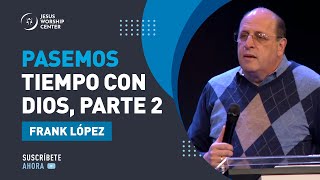 JESUS WORSHIP CENTER

PASEMOS TIEMPO CON DIOS, PARTE 2

FRANK LÓPEZ

SUSCRÍBETE AHORA